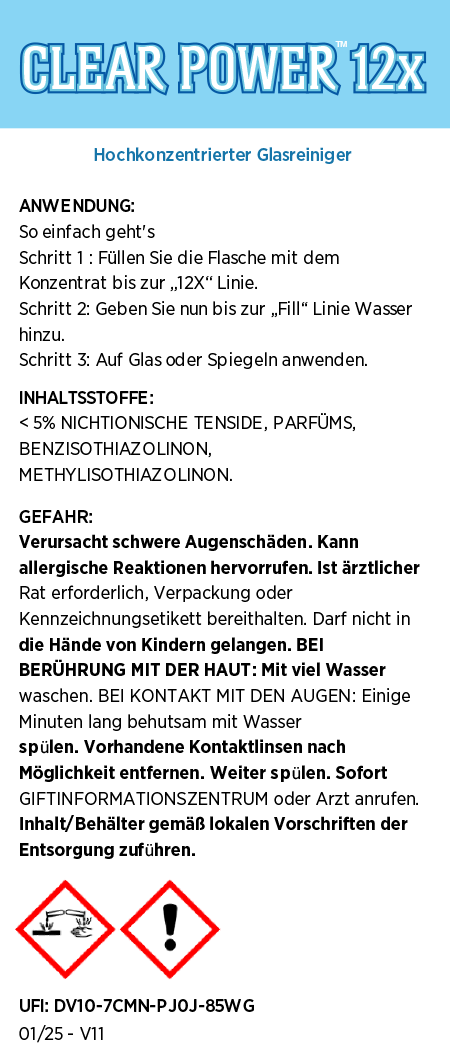 CLEAR POWER™ 12x

Hochkonzentrierter Glasreiniger

ANWENDUNG:
So einfach geht's
Schritt 1 : Füllen Sie die Flasche mit dem Konzentrat bis zur „12X“ Linie.
Schritt 2: Geben Sie nun bis zur „Fill“ Linie Wasser hinzu.
Schritt 3: Auf Glas oder Spiegeln anwenden.

INHALTSSTOFFE:
< 5% NICHTIONISCHE TENSIDE, PARFÜMS, BENZISOTHIAZOLINON, METHYLISOTHIAZOLINON.

GEFAHR:
Verursacht schwere Augenschäden. Kann allergische Reaktionen hervorrufen. Ist ärztlicher Rat erforderlich, Verpackung oder Kennzeichnungsetikett bereithalten. Darf nicht in die Hände von Kindern gelangen. BEI BERÜHRUNG MIT DER HAUT: Mit viel Wasser waschen. BEI KONTAKT MIT DEN AUGEN: Einige Minuten lang behutsam mit Wasser spülen. Vorhandene Kontaktlinsen nach Möglichkeit entfernen. Weiter spülen. Sofort GIFTINFORMATIONSZENTRUM oder Arzt anrufen. Inhalt/Behälter gemäß lokalen Vorschriften der Entsorgung zuführen.

UFI: DV10-7CMN-PJ0J-85WG
01/25 - V11